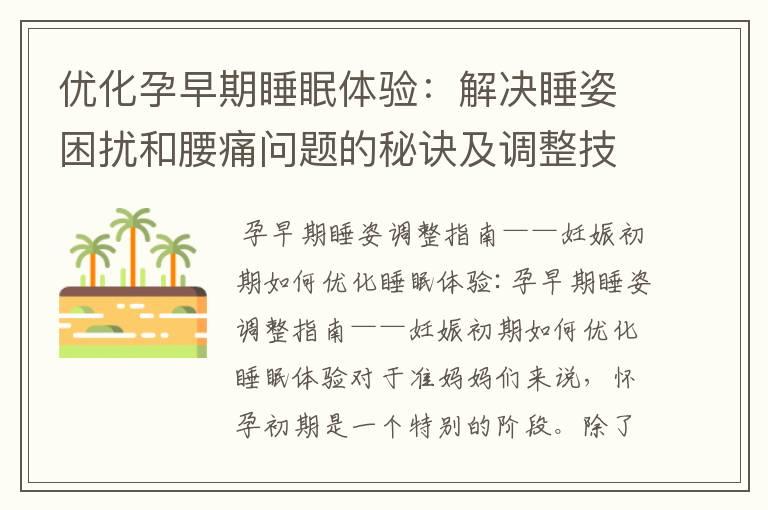 优化孕早期睡眠体验：解决睡姿困扰和腰痛问题的秘诀及调整技

孕早期睡姿调整指南——妊娠初期如何优化睡眠体验：孕早期睡姿调整指南——妊娠初期如何优化睡眠体验对于准妈妈们来说，怀孕初期是一个特别的阶段。除了